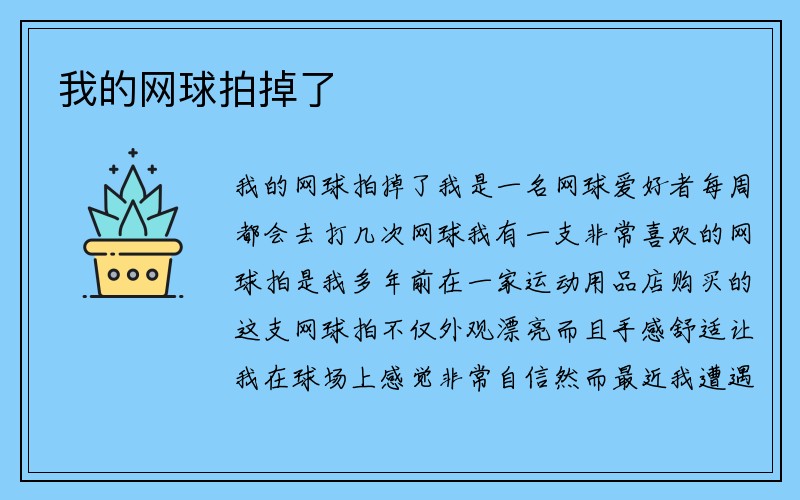 我的网球拍掉了

我的网球拍掉了我是一名网球爱好者每周都会去打几次网球我有一支非常喜欢的网球拍是我多年前在一家运动用品店购买的这支网球拍不仅外观漂亮而且手感舒适让我在球场上感觉非常自信然而最近我遭遇